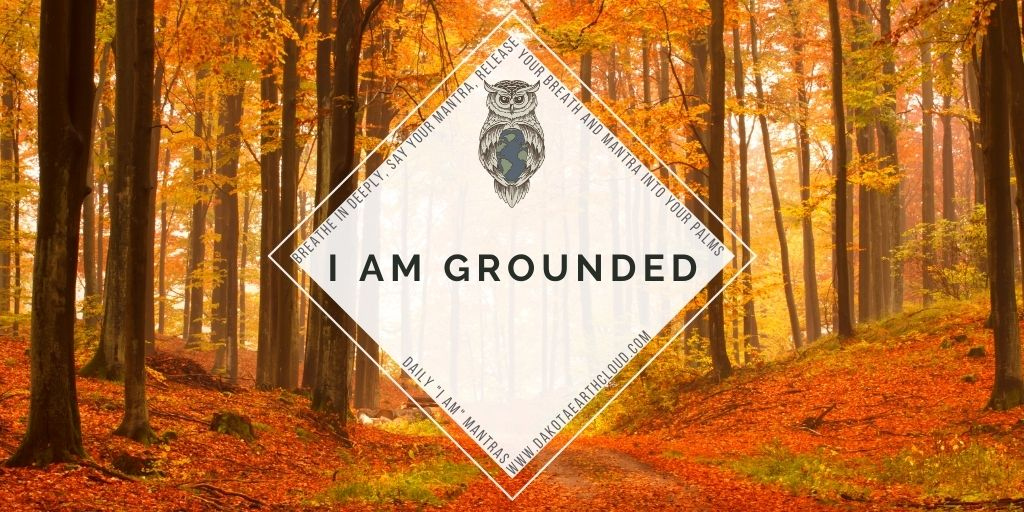 BREATHE IN DEEPLY, SAY YOUR MANTRA, RELEASE YOUR BREATH AND MANTRA INTO YOUR PALMS

I AM GROUNDED

DAILY "I AM" MANTRAS

WWW.DAKOTAEARTHCLOUD.COM